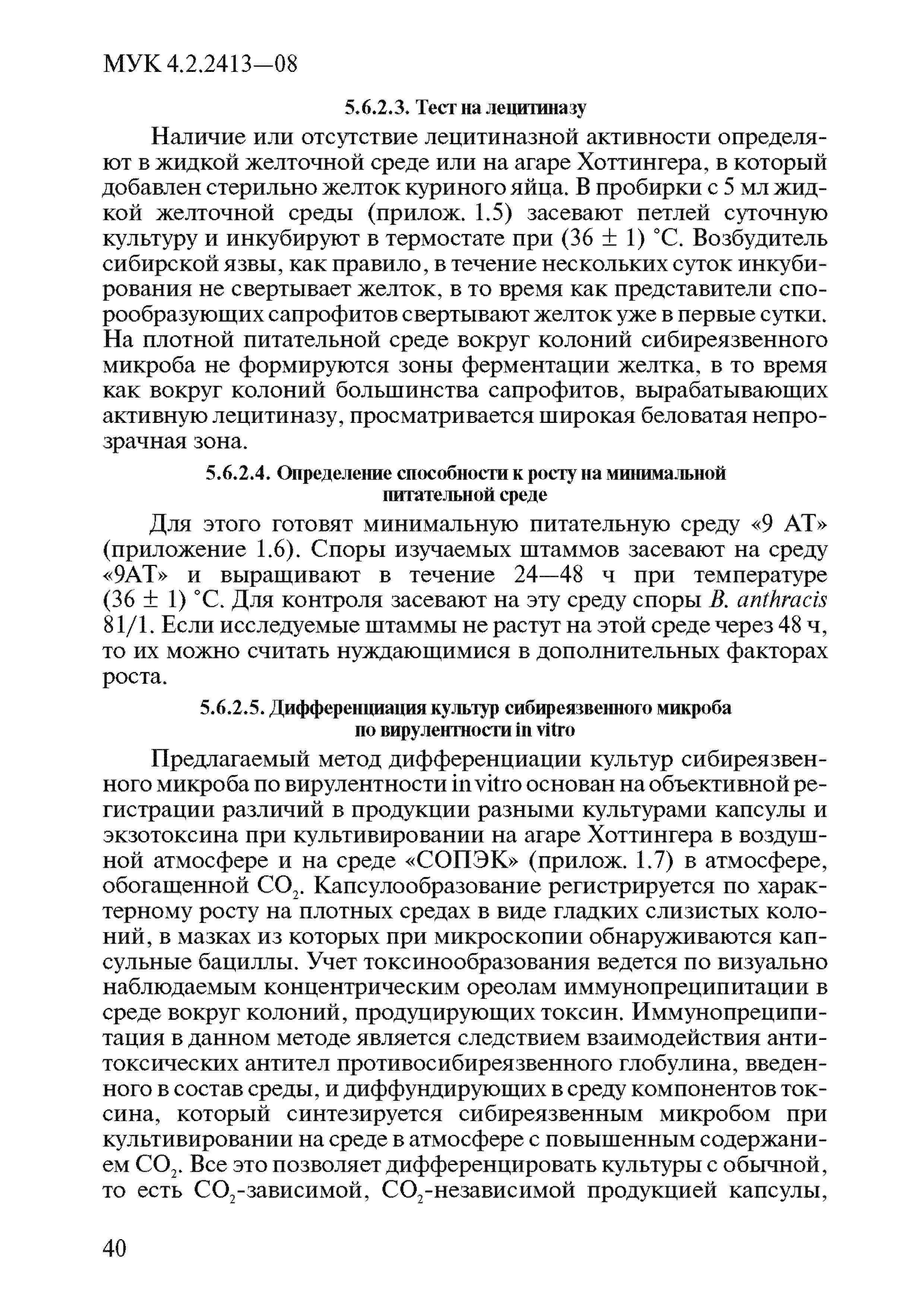 МУК 4.2.2413—08

5.6.2.3. Тест на лецитиназу

Наличие или отсутствие лецитиназной активности определяют в жидкой желточной среде или на агаре Хоттингера, в который добавлен стерильно желток куриного яйца. В пробирки с 5 мл жидкой желточной среды (прилож. 1.5) засевают петлей суточную культуру и инкубируют в термостате при (36 ± 1) °С. Возбудитель сибирской язвы, как правило, в течение нескольких суток инкубирования не свертывает желток, в то время как представители спорообразующих сапрофитов свертывают желток уже в первые сутки. На плотной питательной среде вокруг колоний сибиреязвенного микроба не формируются зоны ферментации желтка, в то время как вокруг колоний большинства сапрофитов, вырабатывающих активную лецитиназу, просматривается широкая беловатая непрозрачная зона.

5.6.2.4. Определение способности к росту на минимальной питательной среде

Для этого готовят минимальную питательную среду «9 АТ» (приложение 1.6). Споры изучаемых штаммов засевают на среду «9АТ» и выращивают в течение 24—48 ч при температуре (36 ± 1) °С. Для контроля засевают на эту среду споры B. anthracis 81/1. Если исследуемые штаммы не растут на этой среде через 48 ч, то их можно считать нуждающимися в дополнительных факторах роста.

5.6.2.5. Дифференциация культур сибиреязвенного микроба по вирулентности in vitro

Предлагаемый метод дифференциации культур сибиреязвенного микроба по вирулентности in vitro основан на объективной регистрации различий в продукции разными культурами капсулы и экзотоксина при культивировании на агаре Хоттингера в воздушной атмосфере и на среде «СОПЭК» (прилож. 1.7) в атмосфере, обогащенной $CO_2$. Капсулообразование регистрируется по характерному росту на плотных средах в виде гладких слизистых колоний, в мазках из которых при микроскопии обнаруживаются капсульные бациллы. Учет токсинообразования ведется по визуально наблюдаемым концентрическим ореолам иммунопреципитации в среде вокруг колоний, продуцирующих токсин. Иммунопреципитация в данном методе является следствием взаимодействия антитоксических антител противосибиреязвенного глобулина, введенного в состав среды, и диффундирующих в среду компонентов токсина, который синтезируется сибиреязвенным микробом при культивировании на среде в атмосфере с повышенным содержанием $CO_2$. Все это позволяет дифференцировать культуры с обычной, то есть $CO_2$-зависимой, $CO_2$-независимой продукцией капсулы,

40